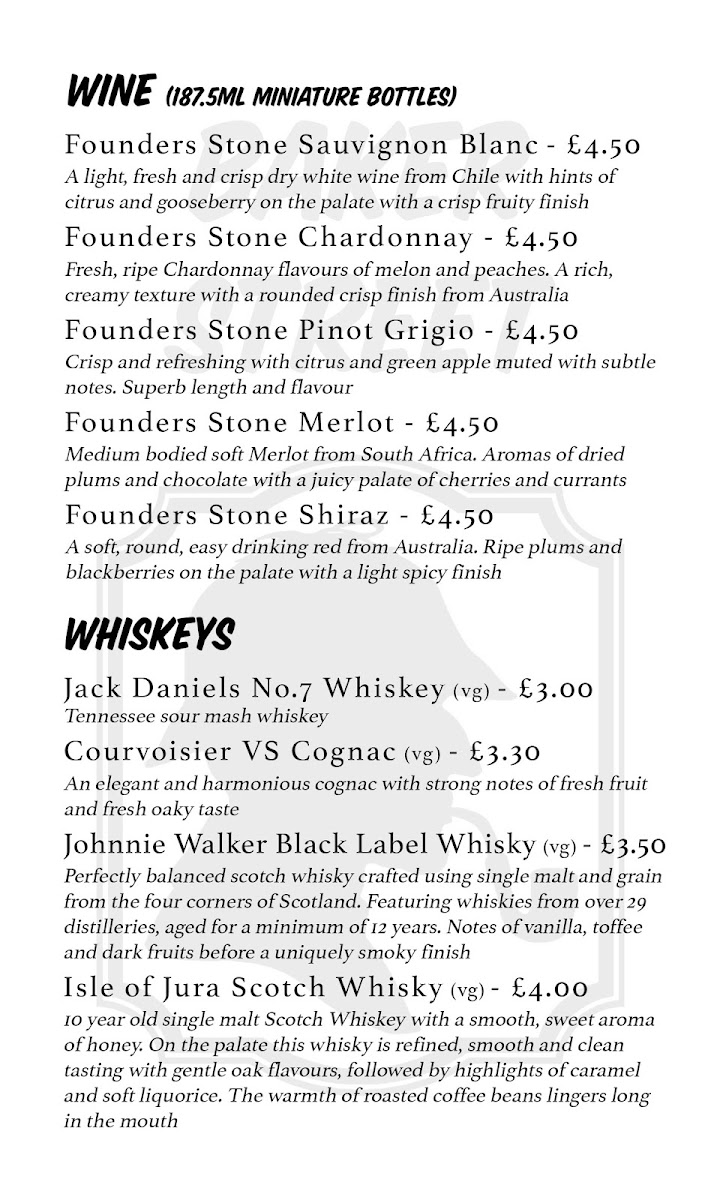 WINE (187.5ML MINIATURE BOTTLES)

Founders Stone Sauvignon Blanc - £4.50
A light, fresh and crisp dry white wine from Chile with hints of citrus and gooseberry on the palate with a crisp fruity finish

Founders Stone Chardonnay - £4.50
Fresh, ripe Chardonnay flavours of melon and peaches. A rich, creamy texture with a rounded crisp finish from Australia

Founders Stone Pinot Grigio - £4.50
Crisp and refreshing with citrus and green apple muted with subtle notes. Superb length and flavour

Founders Stone Merlot - £4.50
Medium bodied soft Merlot from South Africa. Aromas of dried plums and chocolate with a juicy palate of cherries and currants

Founders Stone Shiraz - £4.50
A soft, round, easy drinking red from Australia. Ripe plums and blackberries on the palate with a light spicy finish

WHISKEYS

Jack Daniels No.7 Whiskey (vg) - £3.00
Tennessee sour mash whiskey

Courvoisier VS Cognac (vg) - £3.30
An elegant and harmonious cognac with strong notes of fresh fruit and fresh oaky taste

Johnnie Walker Black Label Whisky (vg) - £3.50
Perfectly balanced scotch whisky crafted using single malt and grain from the four corners of Scotland. Featuring whiskies from over 29 distilleries, aged for a minimum of 12 years. Notes of vanilla, toffee and dark fruits before a uniquely smoky finish

Isle of Jura Scotch Whisky (vg) - £4.00
10 year old single malt Scotch Whiskey with a smooth, sweet aroma of honey. On the palate this whisky is refined, smooth and clean tasting with gentle oak flavours, followed by highlights of caramel and soft liquorice. The warmth of roasted coffee beans lingers long in the mouth